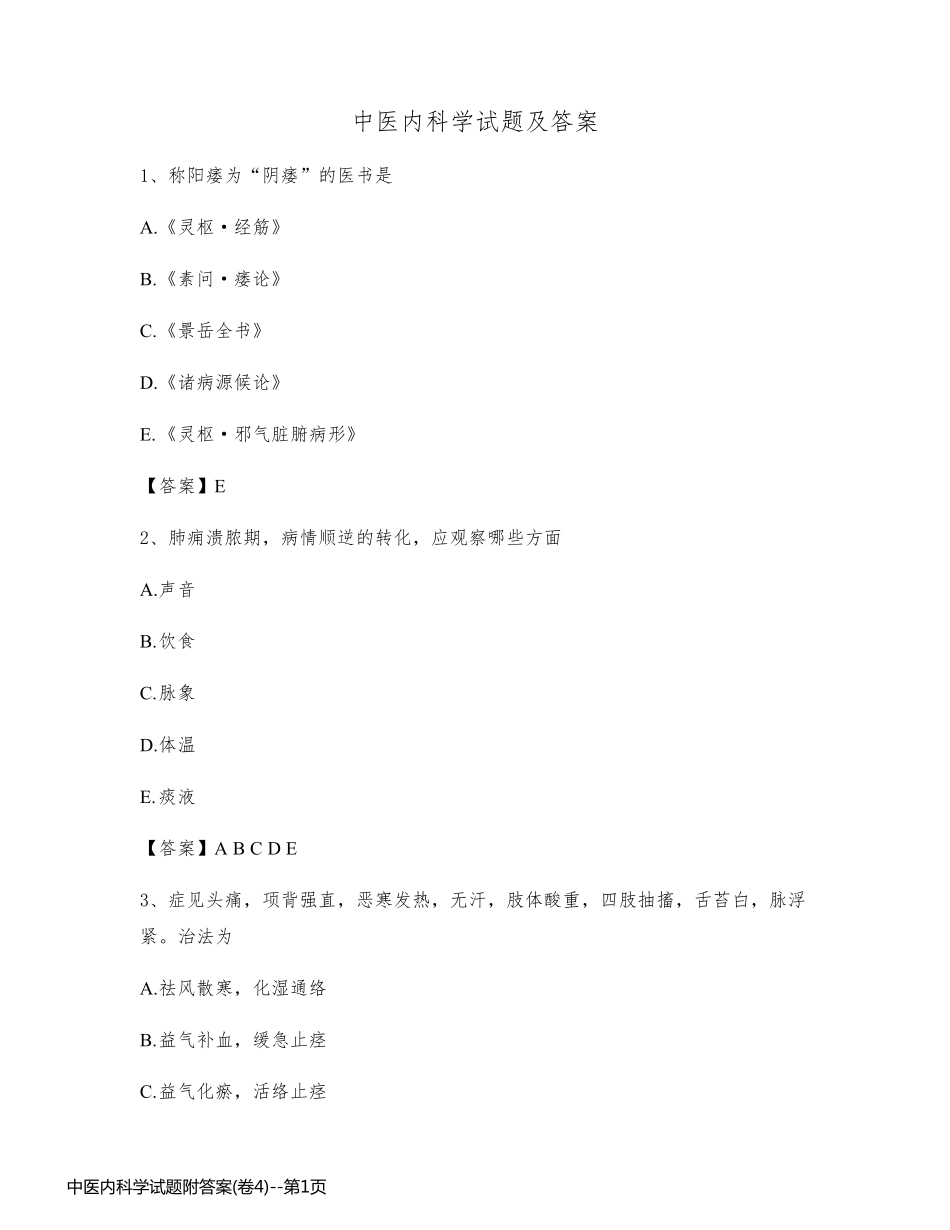 中医内科学试题及答案

1、称阳痿为“阴痿”的医书是

A.《灵枢·经筋》

B.《素问·痿论》

C.《景岳全书》

D.《诸病源候论》

E.《灵枢·邪气脏腑病形》

【答案】E

2、肺痈溃脓期，病情顺逆的转化，应观察哪些方面

A.声音

B.饮食

C.脉象

D.体温

E.痰液

【答案】A B C D E

3、症见头痛，项背强直，恶寒发热，无汗，肢体酸重，四肢抽搐，舌苔白，脉浮紧。治法为

A.祛风散寒，化湿通络

B.益气补血，缓急止痉

C.益气化瘀，活络止痉

中医内科学试题附答案(卷4)--第1页